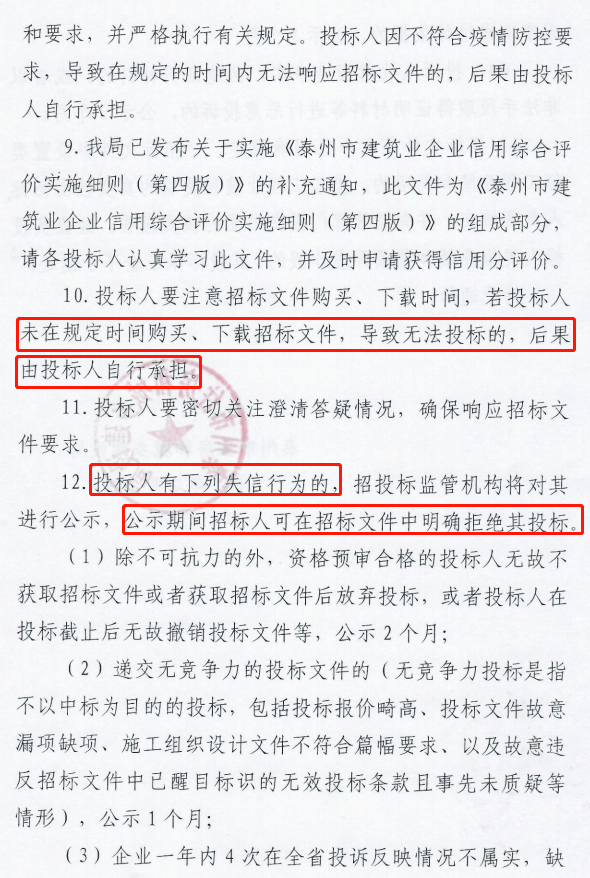 和要求，并严格执行有关规定。投标人因不符合疫情防控要求，导致在规定的时间内无法响应招标文件的，后果由投标人自行承担。

9. 我局已发布关于实施《泰州市建筑业企业信用综合评价实施细则（第四版）》的补充通知，此文件为《泰州市建筑业企业信用综合评价实施细则（第四版）》的组成部分，请各投标人认真学习此文件，并及时申请获得信用分评价。

10. 投标人要注意招标文件购买、下载时间，若投标人未在规定时间购买、下载招标文件，导致无法投标的，后果由投标人自行承担。

11. 投标人要密切关注澄清答疑情况，确保响应招标文件要求。

12. 投标人有下列失信行为的，招投标监管机构将对其进行公示，公示期间招标人可在招标文件中明确拒绝其投标。

（1）除不可抗力的外，资格预审合格的投标人无故不获取招标文件或者获取招标文件后放弃投标，或者投标人在投标截止后无故撤销投标文件等，公示 2 个月；

（2）递交无竞争力的投标文件的（无竞争力投标是指不以中标为目的的投标，包括投标报价畸高、投标文件故意漏项缺项、施工组织设计文件不符合篇幅要求、以及故意违反招标文件中已醒目标识的无效投标条款且事先未质疑等情形），公示 1 个月；

（3）企业一年内 4 次在全省投诉反映情况不属实，缺